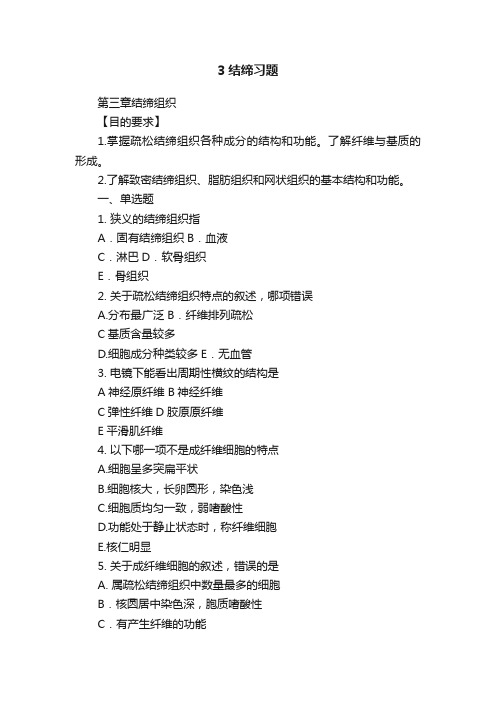 3 结缔习题

第三章结缔组织

【目的要求】

1.掌握疏松结缔组织各种成分的结构和功能。了解纤维与基质的形成。

2.了解致密结缔组织、脂肪组织和网状组织的基本结构和功能。

一、单选题

1. 狭义的结缔组织指

A．固有结缔组织 B．血液

C．淋巴 D．软骨组织

E．骨组织

2. 关于疏松结缔组织特点的叙述，哪项错误

A.分布最广泛 B．纤维排列疏松

C 基质含量较多

D.细胞成分种类较多 E．无血管

3. 电镜下能看出周期性横纹的结构是

A 神经原纤维 B 神经纤维

C 弹性纤维 D 胶原原纤维

E 平滑肌纤维

4. 以下哪一项不是成纤维细胞的特点

A.细胞呈多突扁平状

B.细胞核大，长卵圆形，染色浅

C.细胞质均匀一致，弱嗜酸性

D.功能处于静止状态时，称纤维细胞

E.核仁明显

5. 关于成纤维细胞的叙述，错误的是

A. 属疏松结缔组织中数量最多的细胞

B．核圆居中染色深，胞质嗜酸性

C．有产生纤维的功能